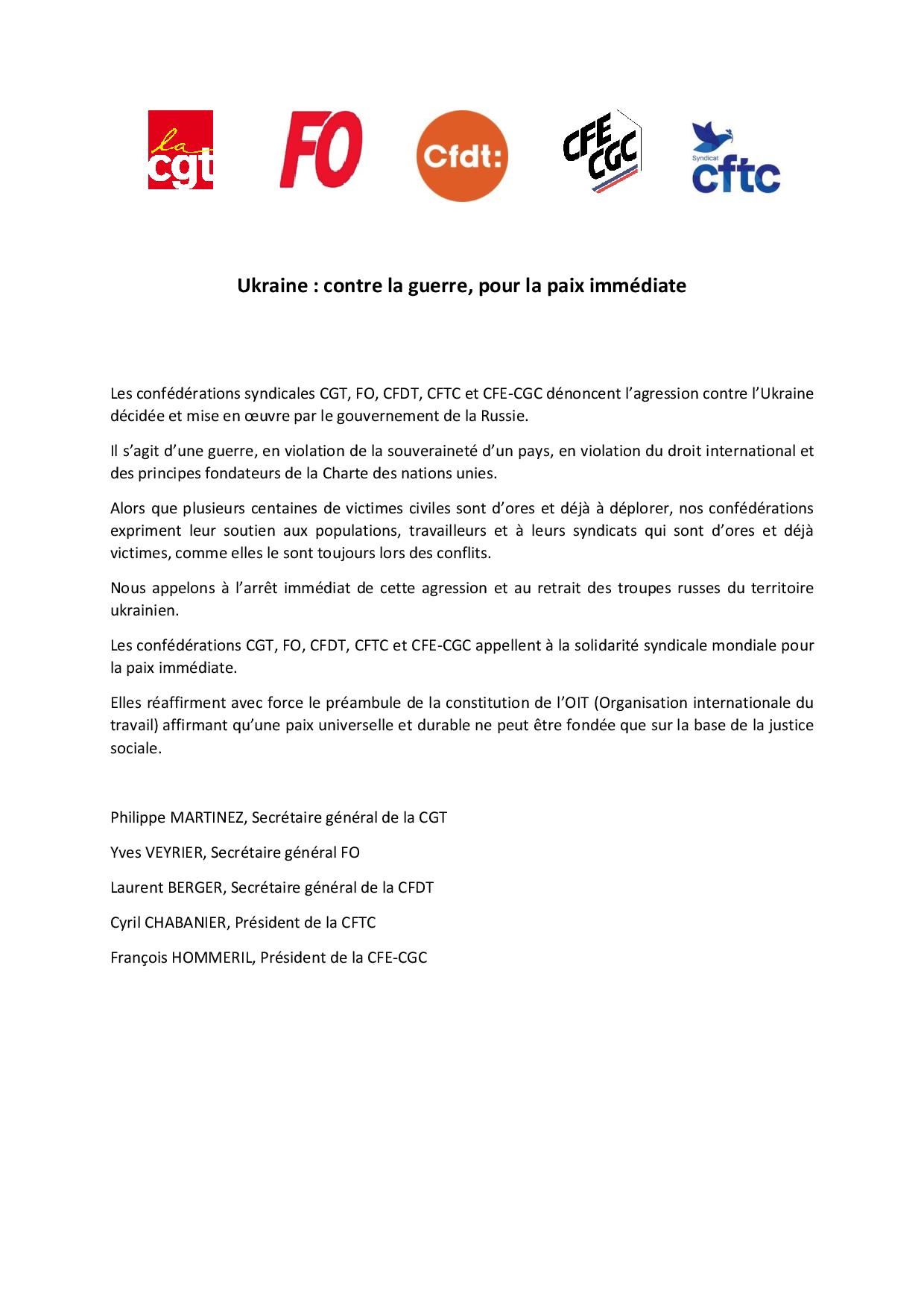 la cgt

FO

Cfdt:

CFE CGC

Syndicat cftc

Ukraine : contre la guerre, pour la paix immédiate

Les confédérations syndicales CGT, FO, CFDT, CFTC et CFE-CGC dénoncent l'agression contre l'Ukraine décidée et mise en œuvre par le gouvernement de la Russie.

Il s'agit d'une guerre, en violation de la souveraineté d'un pays, en violation du droit international et des principes fondateurs de la Charte des nations unies.

Alors que plusieurs centaines de victimes civiles sont d'ores et déjà à déplorer, nos confédérations expriment leur soutien aux populations, travailleurs et à leurs syndicats qui sont d'ores et déjà victimes, comme elles le sont toujours lors des conflits.

Nous appelons à l'arrêt immédiat de cette agression et au retrait des troupes russes du territoire ukrainien.

Les confédérations CGT, FO, CFDT, CFTC et CFE-CGC appellent à la solidarité syndicale mondiale pour la paix immédiate.

Elles réaffirment avec force le préambule de la constitution de l'OIT (Organisation internationale du travail) affirmant qu'une paix universelle et durable ne peut être fondée que sur la base de la justice sociale.

Philippe MARTINEZ, Secrétaire général de la CGT

Yves VEYRIER, Secrétaire général FO

Laurent BERGER, Secrétaire général de la CFDT

Cyril CHABANIER, Président de la CFTC

François HOMMERIL, Président de la CFE-CGC